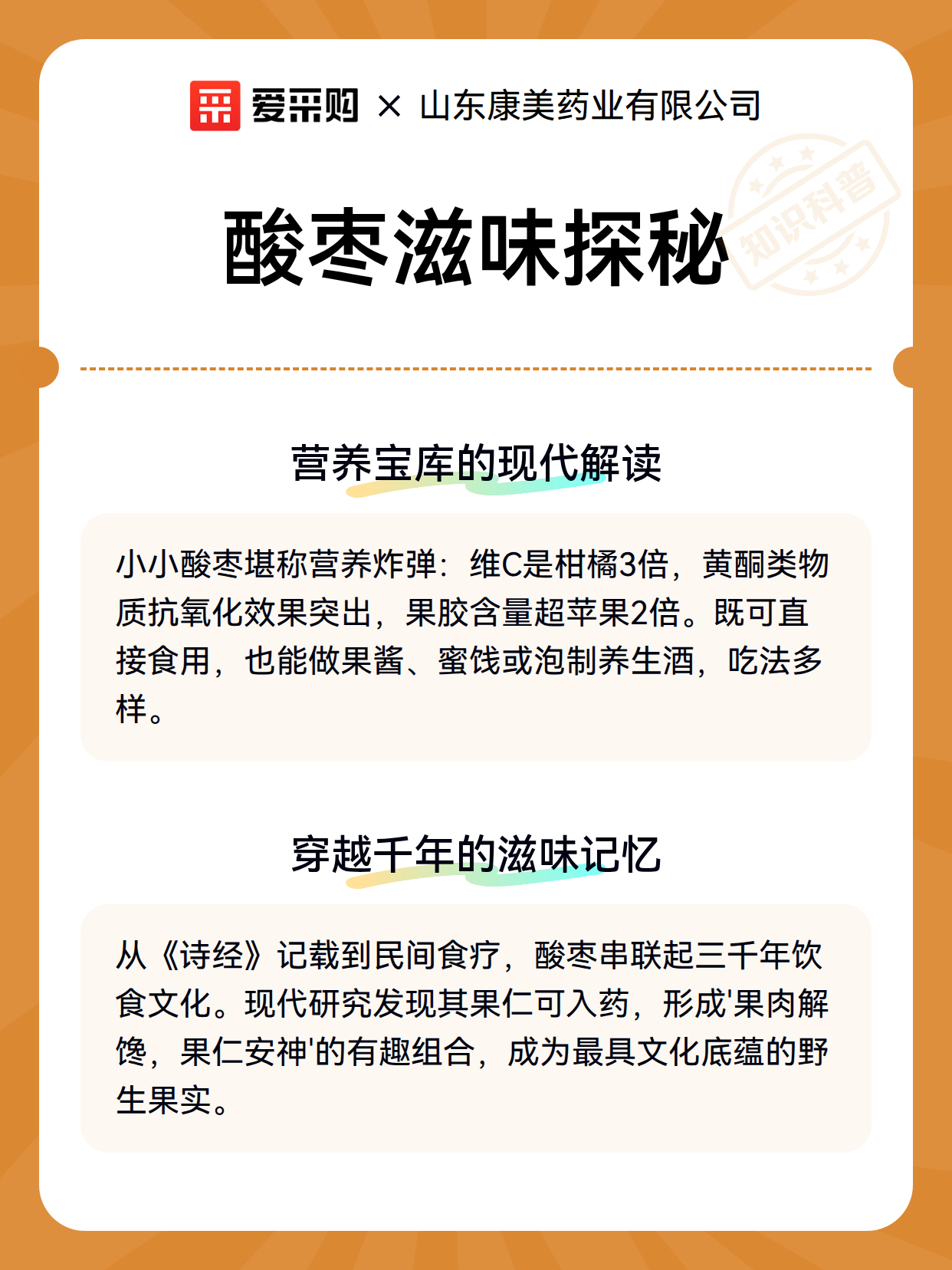 爱采购 × 山东康美药业有限公司

知识科普

酸枣滋味探秘

营养宝库的现代解读

小小酸枣堪称营养炸弹：维C是柑橘3倍，黄酮类物质抗氧化效果突出，果胶含量超苹果2倍。既可直接食用，也能做果酱、蜜饯或泡制养生酒，吃法多样。

穿越千年的滋味记忆

从《诗经》记载到民间食疗，酸枣串联起三千年饮食文化。现代研究发现其果仁可入药，形成'果肉解馋，果仁安神'的有趣组合，成为最具文化底蕴的野生果实。